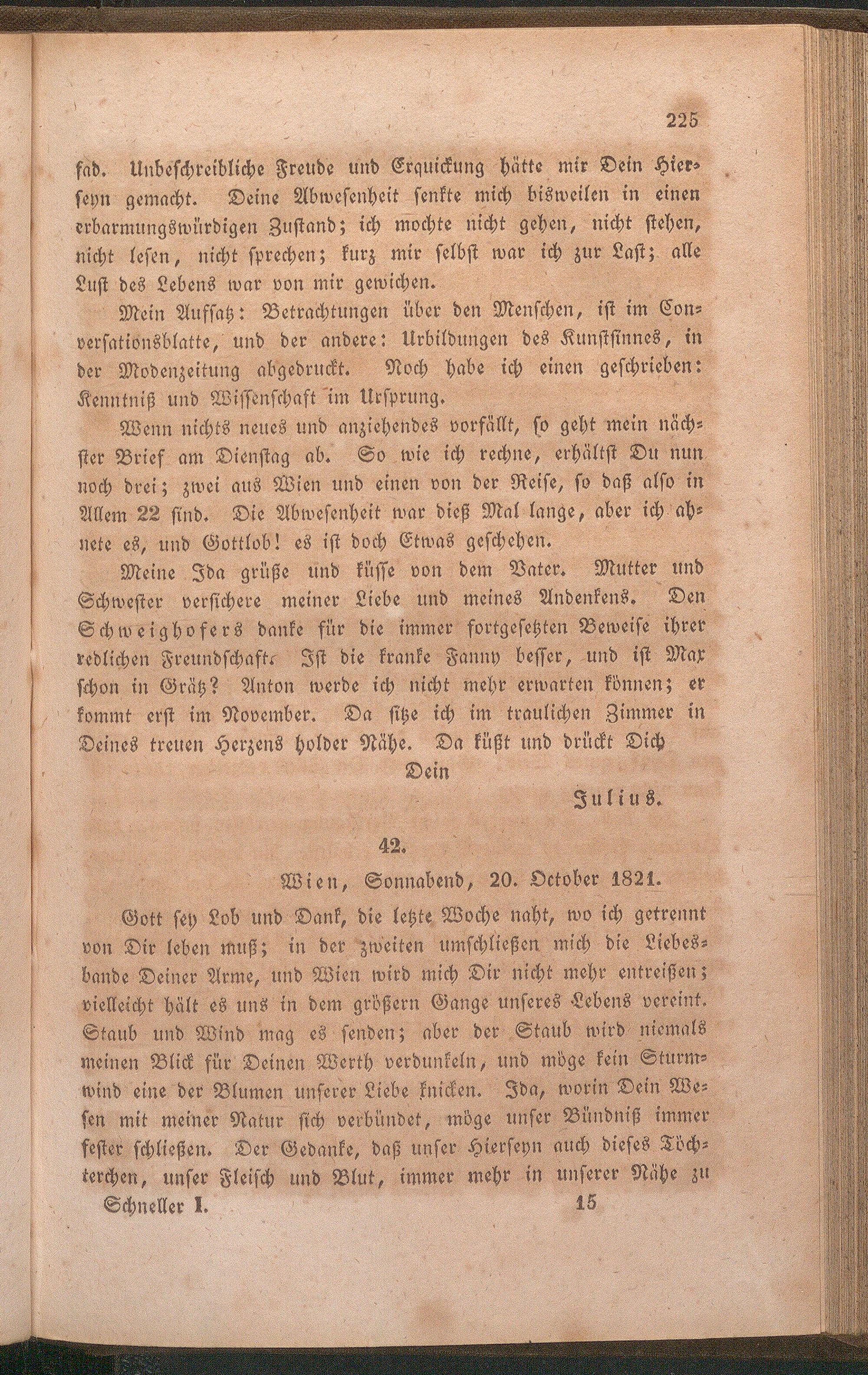 225

fad. Unbeschreibliche Freude und Erquickung hätte mir Dein Hierseyn gemacht. Deine Abwesenheit senkte mich bisweilen in einen erbarmungswürdigen Zustand; ich mochte nicht gehen, nicht stehen, nicht lesen, nicht sprechen; kurz mir selbst war ich zur Last; alle Lust des Lebens war von mir gewichen.

Mein Aufsatz: Betrachtungen über den Menschen, ist im Conversationsblatte, und der andere: Urbildungen des Kunstsinnes, in der Modenzeitung abgedruckt. Noch habe ich einen geschrieben: Kenntniß und Wissenschaft im Ursprung.

Wenn nichts neues und anziehendes vorfällt, so geht mein nächster Brief am Dienstag ab. So wie ich rechne, erhältst Du nun noch drei; zwei aus Wien und einen von der Reise, so daß also in Allem 22 sind. Die Abwesenheit war dieß Mal lange, aber ich ahnete es, und Gottlob! es ist doch Etwas geschehen.

Meine Ida grüße und küsse von dem Vater. Mutter und Schwester versichere meiner Liebe und meines Andenkens. Den Schweighofers danke für die immer fortgesetzten Beweise ihrer redlichen Freundschaft. Ist die kranke Fanny besser, und ist Max schon in Grätz? Anton werde ich nicht mehr erwarten können; er kommt erst im November. Da sitze ich im traulichen Zimmer in Deines treuen Herzens holder Nähe. Da küßt und drückt Dich

Dein

Julius.

42.

Wien, Sonnabend, 20. October 1821.

Gott sey Lob und Dank, die letzte Woche naht, wo ich getrennt von Dir leben muß; in der zweiten umschließen mich die Liebesbande Deiner Arme, und Wien wird mich Dir nicht mehr entreißen; vielleicht hält es uns in dem größern Gange unseres Lebens vereint. Staub und Wind mag es senden; aber der Staub wird niemals meinen Blick für Deinen Werth verdunkeln, und möge kein Sturmwind eine der Blumen unserer Liebe knicken. Ida, worin Dein Wesen mit meiner Natur sich verbündet, möge unser Bündniß immer fester schließen. Der Gedanke, daß unser Hierseyn auch dieses Töchterchen, unser Fleisch und Blut, immer mehr in unserer Nähe zu

Schneller I. 15